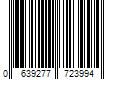 0 639277 723994